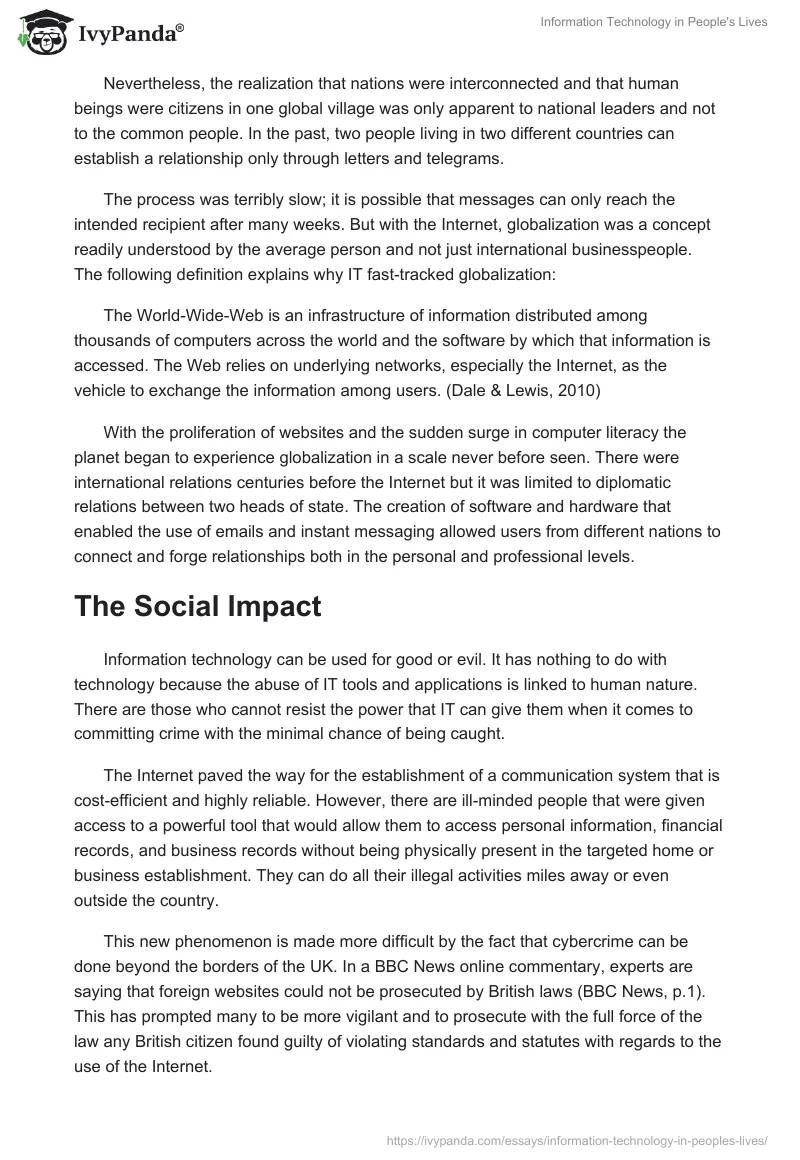 IvyPanda®

Information Technology in People's Lives

Nevertheless, the realization that nations were interconnected and that human beings were citizens in one global village was only apparent to national leaders and not to the common people. In the past, two people living in two different countries can establish a relationship only through letters and telegrams.

The process was terribly slow; it is possible that messages can only reach the intended recipient after many weeks. But with the Internet, globalization was a concept readily understood by the average person and not just international businesspeople. The following definition explains why IT fast-tracked globalization:

The World-Wide-Web is an infrastructure of information distributed among thousands of computers across the world and the software by which that information is accessed. The Web relies on underlying networks, especially the Internet, as the vehicle to exchange the information among users. (Dale & Lewis, 2010)

With the proliferation of websites and the sudden surge in computer literacy the planet began to experience globalization in a scale never before seen. There were international relations centuries before the Internet but it was limited to diplomatic relations between two heads of state. The creation of software and hardware that enabled the use of emails and instant messaging allowed users from different nations to connect and forge relationships both in the personal and professional levels.

The Social Impact

Information technology can be used for good or evil. It has nothing to do with technology because the abuse of IT tools and applications is linked to human nature. There are those who cannot resist the power that IT can give them when it comes to committing crime with the minimal chance of being caught.

The Internet paved the way for the establishment of a communication system that is cost-efficient and highly reliable. However, there are ill-minded people that were given access to a powerful tool that would allow them to access personal information, financial records, and business records without being physically present in the targeted home or business establishment. They can do all their illegal activities miles away or even outside the country.

This new phenomenon is made more difficult by the fact that cybercrime can be done beyond the borders of the UK. In a BBC News online commentary, experts are saying that foreign websites could not be prosecuted by British laws (BBC News, p.1). This has prompted many to be more vigilant and to prosecute with the full force of the law any British citizen found guilty of violating standards and statutes with regards to the use of the Internet.

https://ivypanda.com/essays/information-technology-in-peoples-lives/